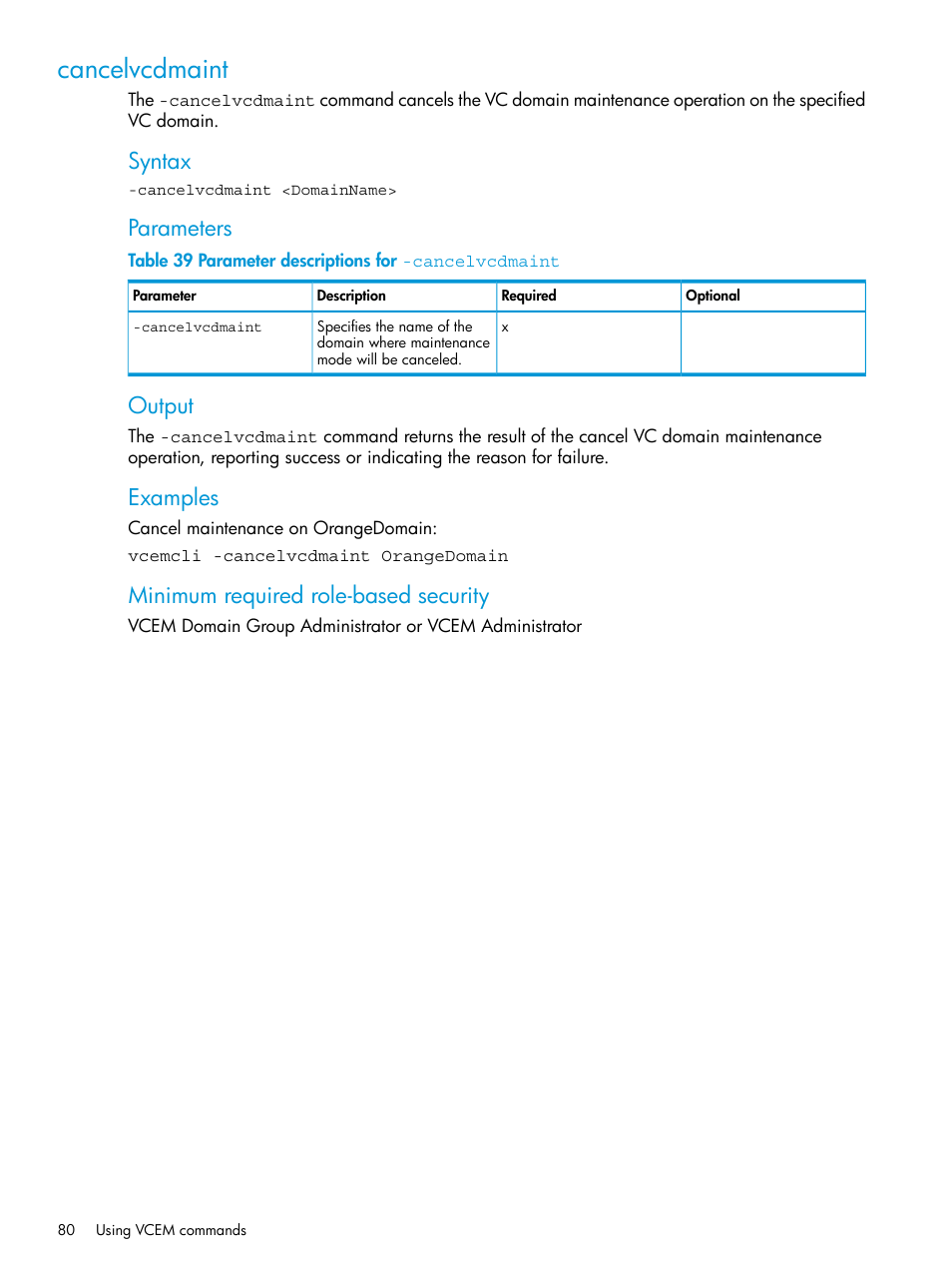 cancelvcdmaint

The -cancelvcdmaint command cancels the VC domain maintenance operation on the specified VC domain.

Syntax

-cancelvcdmaint <DomainName>

Parameters

Table 39 Parameter descriptions for -cancelvcdmaint

| Parameter | Description | Required | Optional |
|---|---|---|---|
| -cancelvcdmaint | Specifies the name of the domain where maintenance mode will be canceled. | x | |

Output

The -cancelvcdmaint command returns the result of the cancel VC domain maintenance operation, reporting success or indicating the reason for failure.

Examples

Cancel maintenance on OrangeDomain:

vcemcli -cancelvcdmaint OrangeDomain

Minimum required role-based security

VCEM Domain Group Administrator or VCEM Administrator

80 Using VCEM commands